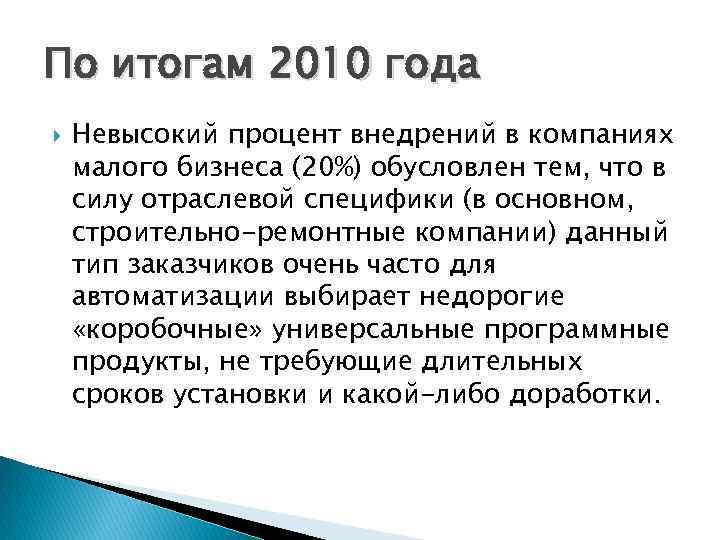 По итогам 2010 года

Невысокий процент внедрений в компаниях малого бизнеса (20%) обусловлен тем, что в силу отраслевой специфики (в основном, строительно-ремонтные компании) данный тип заказчиков очень часто для автоматизации выбирает недорогие «коробочные» универсальные программные продукты, не требующие длительных сроков установки и какой-либо доработки.